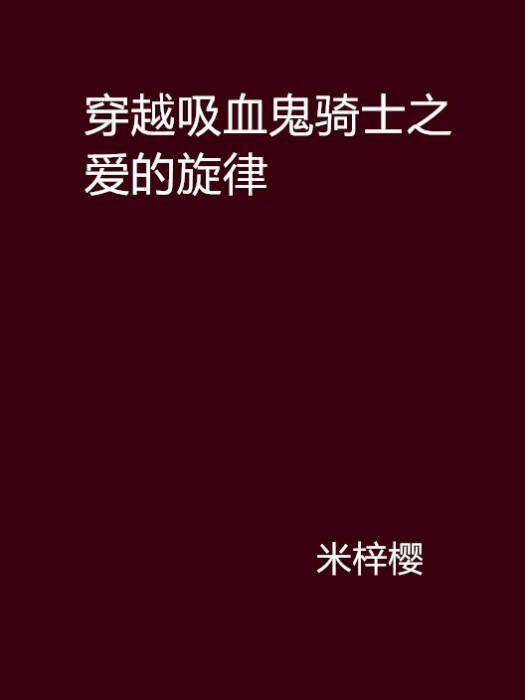 穿越吸血鬼骑士之爱的旋律

米梓樱